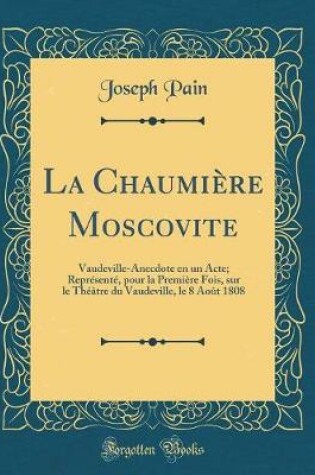 Joseph Pain

La Chaumière Moscovite

Vaudeville-Anecdote en un Acte; Représenté, pour la Première Fois, sur le Théâtre du Vaudeville, le 8 Août 1808

Forgotten Books